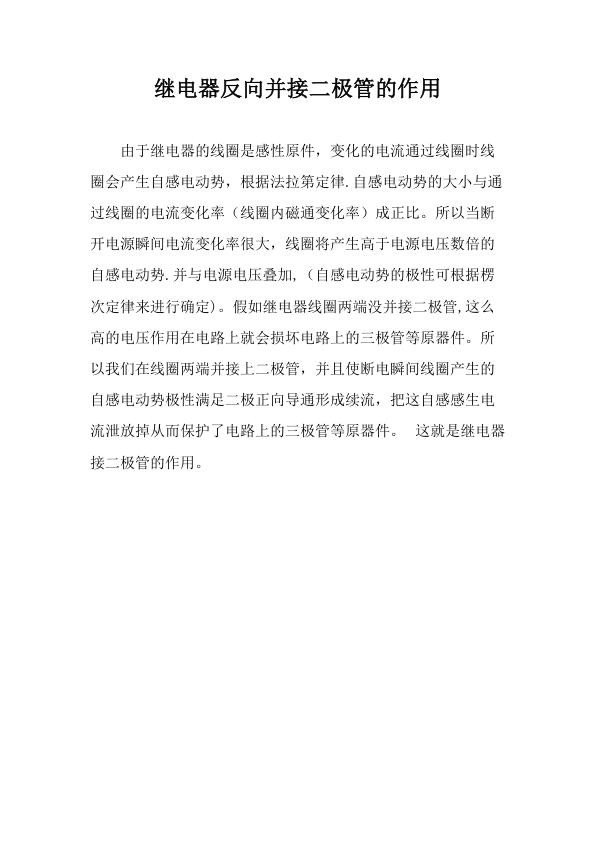 继电器反向并接二极管的作用

由于继电器的线圈是感性原件，变化的电流通过线圈时线圈会产生自感电动势，根据法拉第定律.自感电动势的大小与通过线圈的电流变化率（线圈内磁通变化率）成正比。所以当断开电源瞬间电流变化率很大，线圈将产生高于电源电压数倍的自感电动势.并与电源电压叠加，(自感电动势的极性可根据楞次定律来进行确定)。假如继电器线圈两端没并接二极管,这么高的电压作用在电路上就会损坏电路上的三极管等原器件。所以我们在线圈两端并接上二极管，并且使断电瞬间线圈产生的自感电动势极性满足二极正向导通形成续流，把这自感感生电流泄放掉从而保护了电路上的三极管等原器件。 这就是继电器接二极管的作用。